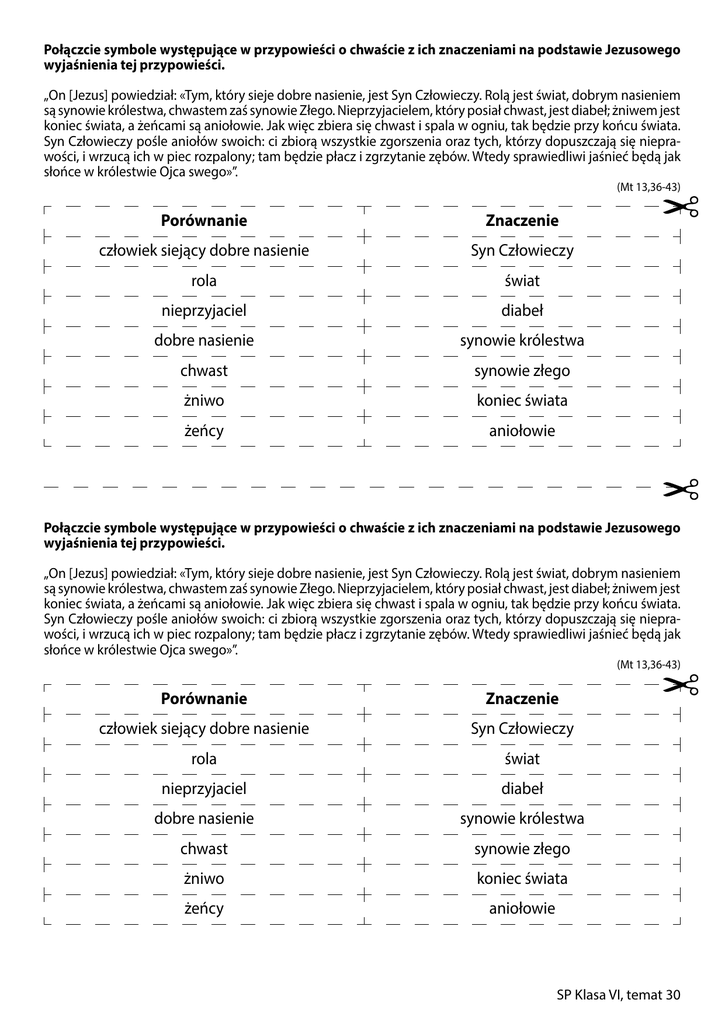 **Połączcie symbole występujące w przypowieści o chwaście z ich znaczeniami na podstawie Jezusowego wyjaśnienia tej przypowieści.**

„On [Jezus] powiedział: «Tym, który sieje dobre nasienie, jest Syn Człowieczy. Rolą jest świat, dobrym nasieniem są synowie królestwa, chwastem zaś synowie Złego. Nieprzyjacielem, który posiał chwast, jest diabeł; żniwem jest koniec świata, a żeńcami są aniołowie. Jak więc zbiera się chwast i spala w ogniu, tak będzie przy końcu świata. Syn Człowieczy pośle aniołów swoich: ci zbiorą wszystkie zgorszenia oraz tych, którzy dopuszczają się nieprawości, i wrzucą ich w piec rozpalony; tam będzie płacz i zgrzytanie zębów. Wtedy sprawiedliwi jaśnieć będą jak słońce w królestwie Ojca swego»".

(Mt 13,36-43)

| Porównanie | Znaczenie |
|---|---|
| człowiek siejący dobre nasienie | Syn Człowieczy |
| rola | świat |
| nieprzyjaciel | diabeł |
| dobre nasienie | synowie królestwa |
| chwast | synowie złego |
| żniwo | koniec świata |
| żeńcy | aniołowie |

**Połączcie symbole występujące w przypowieści o chwaście z ich znaczeniami na podstawie Jezusowego wyjaśnienia tej przypowieści.**

„On [Jezus] powiedział: «Tym, który sieje dobre nasienie, jest Syn Człowieczy. Rolą jest świat, dobrym nasieniem są synowie królestwa, chwastem zaś synowie Złego. Nieprzyjacielem, który posiał chwast, jest diabeł; żniwem jest koniec świata, a żeńcami są aniołowie. Jak więc zbiera się chwast i spala w ogniu, tak będzie przy końcu świata. Syn Człowieczy pośle aniołów swoich: ci zbiorą wszystkie zgorszenia oraz tych, którzy dopuszczają się nieprawości, i wrzucą ich w piec rozpalony; tam będzie płacz i zgrzytanie zębów. Wtedy sprawiedliwi jaśnieć będą jak słońce w królestwie Ojca swego»".

(Mt 13,36-43)

| Porównanie | Znaczenie |
|---|---|
| człowiek siejący dobre nasienie | Syn Człowieczy |
| rola | świat |
| nieprzyjaciel | diabeł |
| dobre nasienie | synowie królestwa |
| chwast | synowie złego |
| żniwo | koniec świata |
| żeńcy | aniołowie |

SP Klasa VI, temat 30